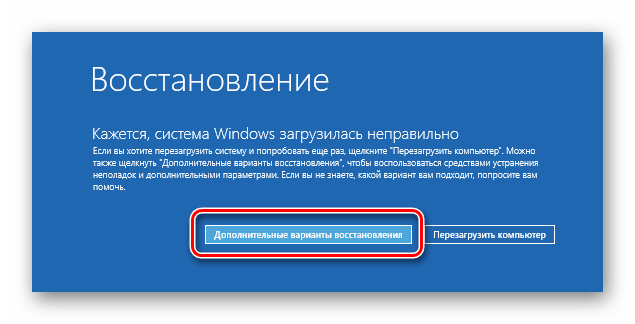 Восстановление

Кажется, система Windows загрузилась неправильно

Если вы хотите перезагрузить систему и попробовать еще раз, щелкните "Перезагрузить компьютер". Можно также щелкнуть "Дополнительные варианты восстановления", чтобы воспользоваться средствами устранения неполадок и дополнительными параметрами. Если вы не знаете, какой вариант вам подходит, попросите вам помочь.

Дополнительные варианты восстановления

Перезагрузить компьютер